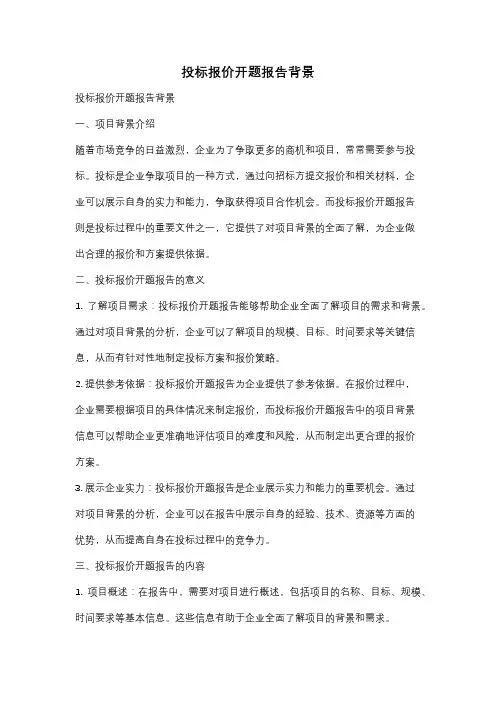 投标报价开题报告背景

投标报价开题报告背景

一、项目背景介绍

随着市场竞争的日益激烈，企业为了争取更多的商机和项目，常常需要参与投标。投标是企业争取项目的一种方式，通过向招标方提交报价和相关材料，企业可以展示自身的实力和能力，争取获得项目合作机会。而投标报价开题报告则是投标过程中的重要文件之一，它提供了对项目背景的全面了解，为企业做出合理的报价和方案提供依据。

二、投标报价开题报告的意义

1. 了解项目需求：投标报价开题报告能够帮助企业全面了解项目的需求和背景。通过对项目背景的分析，企业可以了解项目的规模、目标、时间要求等关键信息，从而有针对性地制定投标方案和报价策略。

2. 提供参考依据：投标报价开题报告为企业提供了参考依据。在报价过程中，企业需要根据项目的具体情况来制定报价，而投标报价开题报告中的项目背景信息可以帮助企业更准确地评估项目的难度和风险，从而制定出更合理的报价方案。

3. 展示企业实力：投标报价开题报告是企业展示实力和能力的重要机会。通过对项目背景的分析，企业可以在报告中展示自身的经验、技术、资源等方面的优势，从而提高自身在投标过程中的竞争力。

三、投标报价开题报告的内容

1. 项目概述：在报告中，需要对项目进行概述，包括项目的名称、目标、规模、时间要求等基本信息。这些信息有助于企业全面了解项目的背景和需求。